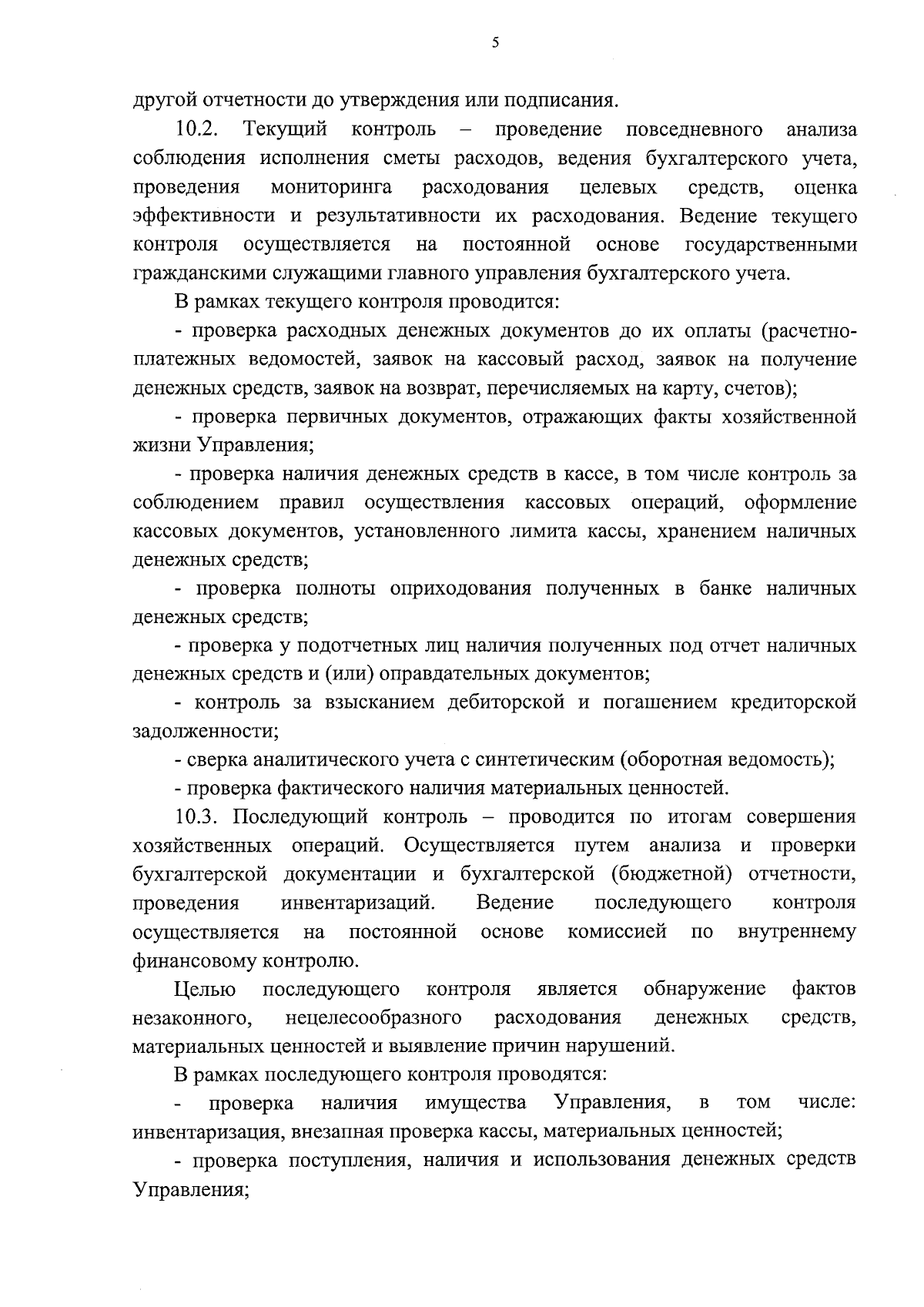 5

другой отчетности до утверждения или подписания.

10.2. Текущий контроль – проведение повседневного анализа соблюдения исполнения сметы расходов, ведения бухгалтерского учета, проведения мониторинга расходования целевых средств, оценка эффективности и результативности их расходования. Ведение текущего контроля осуществляется на постоянной основе государственными гражданскими служащими главного управления бухгалтерского учета.

В рамках текущего контроля проводится:

- проверка расходных денежных документов до их оплаты (расчетно-платежных ведомостей, заявок на кассовый расход, заявок на получение денежных средств, заявок на возврат, перечисляемых на карту, счетов);

- проверка первичных документов, отражающих факты хозяйственной жизни Управления;

- проверка наличия денежных средств в кассе, в том числе контроль за соблюдением правил осуществления кассовых операций, оформление кассовых документов, установленного лимита кассы, хранением наличных денежных средств;

- проверка полноты оприходования полученных в банке наличных денежных средств;

- проверка у подотчетных лиц наличия полученных под отчет наличных денежных средств и (или) оправдательных документов;

- контроль за взысканием дебиторской и погашением кредиторской задолженности;

- сверка аналитического учета с синтетическим (оборотная ведомость);

- проверка фактического наличия материальных ценностей.

10.3. Последующий контроль – проводится по итогам совершения хозяйственных операций. Осуществляется путем анализа и проверки бухгалтерской документации и бухгалтерской (бюджетной) отчетности, проведения инвентаризаций. Ведение последующего контроля осуществляется на постоянной основе комиссией по внутреннему финансовому контролю.

Целью последующего контроля является обнаружение фактов незаконного, нецелесообразного расходования денежных средств, материальных ценностей и выявление причин нарушений.

В рамках последующего контроля проводятся:

- проверка наличия имущества Управления, в том числе: инвентаризация, внезапная проверка кассы, материальных ценностей;

- проверка поступления, наличия и использования денежных средств Управления;